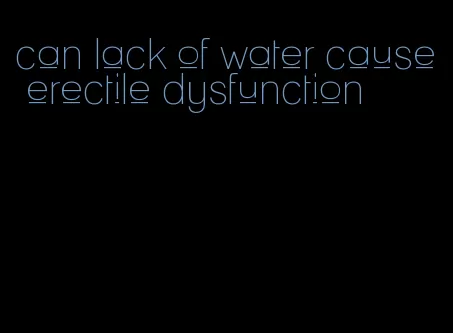 can lack of water cause erectile dysfunction